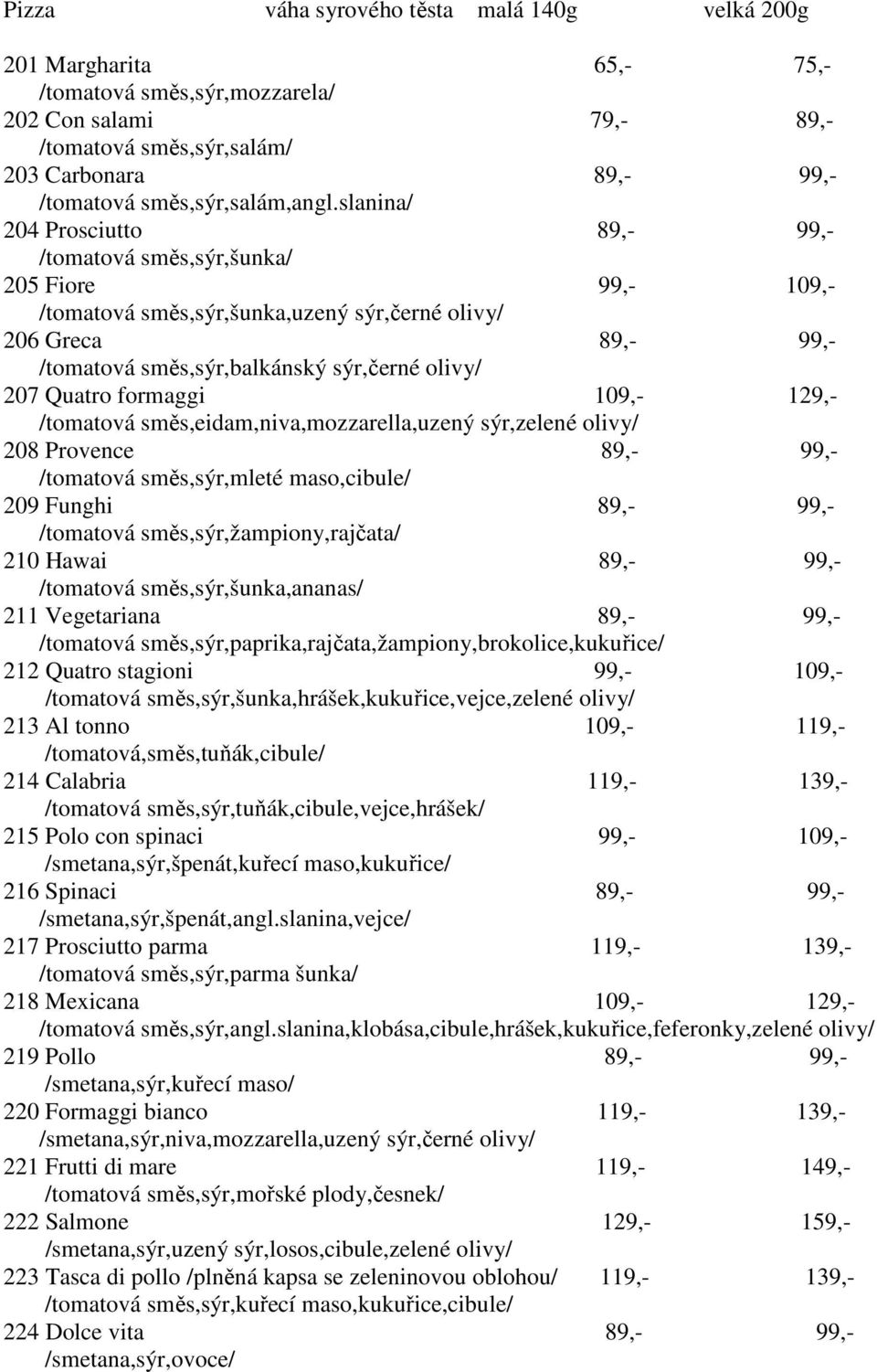 Pizza váha syrového těsta malá 140g velká 200g

201 Margharita 65,- 75,-
/tomatová směs,sýr,mozzarela/
202 Con salami 79,- 89,-
/tomatová směs,sýr,salám/
203 Carbonara 89,- 99,-
/tomatová směs,sýr,salám,angl.slanina/
204 Prosciutto 89,- 99,-
/tomatová směs,sýr,šunka/
205 Fiore 99,- 109,-
/tomatová směs,sýr,šunka,uzený sýr,černé olivy/
206 Greca 89,- 99,-
/tomatová směs,sýr,balkánský sýr,černé olivy/
207 Quatro formaggi 109,- 129,-
/tomatová směs,eidam,niva,mozzarella,uzený sýr,zelené olivy/
208 Provence 89,- 99,-
/tomatová směs,sýr,mleté maso,cibule/
209 Funghi 89,- 99,-
/tomatová směs,sýr,žampiony,rajčata/
210 Hawai 89,- 99,-
/tomatová směs,sýr,šunka,ananas/
211 Vegetariana 89,- 99,-
/tomatová směs,sýr,paprika,rajčata,žampiony,brokolice,kukuřice/
212 Quatro stagioni 99,- 109,-
/tomatová směs,sýr,šunka,hrášek,kukuřice,vejce,zelené olivy/
213 Al tonno 109,- 119,-
/tomatová,směs,tuňák,cibule/
214 Calabria 119,- 139,-
/tomatová směs,sýr,tuňák,cibule,vejce,hrášek/
215 Polo con spinaci 99,- 109,-
/smetana,sýr,špenát,kuřecí maso,kukuřice/
216 Spinaci 89,- 99,-
/smetana,sýr,špenát,angl.slanina,vejce/
217 Prosciutto parma 119,- 139,-
/tomatová směs,sýr,parma šunka/
218 Mexicana 109,- 129,-
/tomatová směs,sýr,angl.slanina,klobása,cibule,hrášek,kukuřice,feferonky,zelené olivy/
219 Pollo 89,- 99,-
/smetana,sýr,kuřecí maso/
220 Formaggi bianco 119,- 139,-
/smetana,sýr,niva,mozzarella,uzený sýr,černé olivy/
221 Frutti di mare 119,- 149,-
/tomatová směs,sýr,mořské plody,česnek/
222 Salmone 129,- 159,-
/smetana,sýr,uzený sýr,losos,cibule,zelené olivy/
223 Tasca di pollo /plněná kapsa se zeleninovou oblohou/ 119,- 139,-
/tomatová směs,sýr,kuřecí maso,kukuřice,cibule/
224 Dolce vita 89,- 99,-
/smetana,sýr,ovoce/